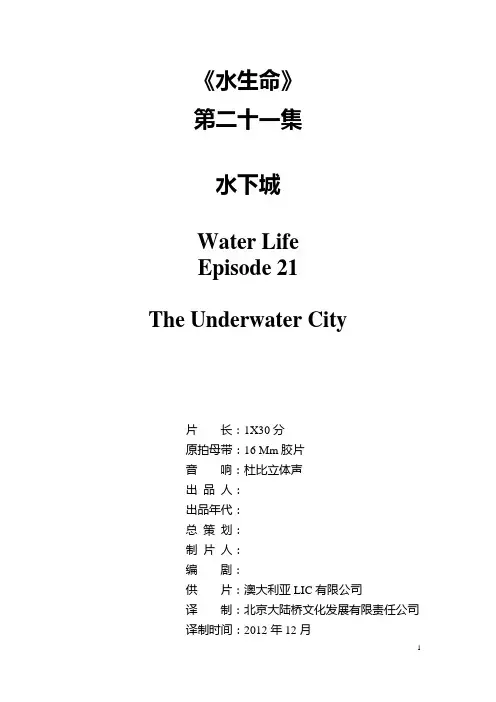 《水生命》
第二十一集

水下城

Water Life
Episode 21

The Underwater City

片　长：1X30分
原拍母带：16 Mm胶片
音　响：杜比立体声
出品人：
出品年代：
总策划：
制片人：
编　剧：
供　片：澳大利亚LIC有限公司
译　制：北京大陆桥文化发展有限责任公司
译制时间：2012年12月

1